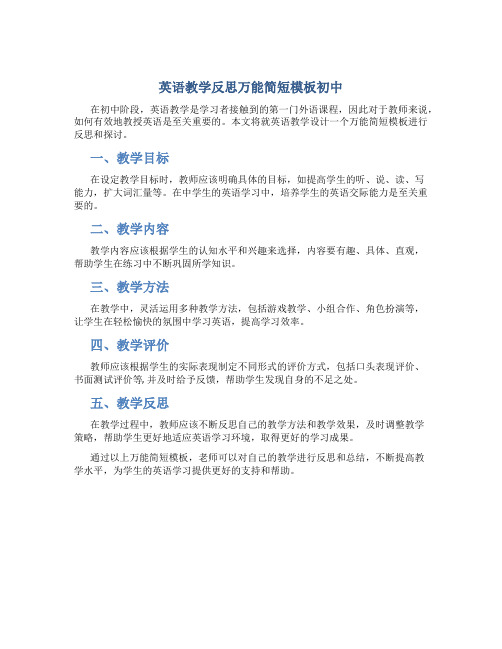 英语教学反思万能简短模板初中

在初中阶段，英语教学是学习者接触到的第一门外语课程，因此对于教师来说，如何有效地教授英语是至关重要的。本文将就英语教学设计一个万能简短模板进行反思和探讨。

一、教学目标

在设定教学目标时，教师应该明确具体的目标，如提高学生的听、说、读、写能力，扩大词汇量等。在中学生的英语学习中，培养学生的英语交际能力是至关重要的。

二、教学内容

教学内容应该根据学生的认知水平和兴趣来选择，内容要有趣、具体、直观，帮助学生在练习中不断巩固所学知识。

三、教学方法

在教学中，灵活运用多种教学方法，包括游戏教学、小组合作、角色扮演等，让学生在轻松愉快的氛围中学习英语，提高学习效率。

四、教学评价

教师应该根据学生的实际表现制定不同形式的评价方式，包括口头表现评价、书面测试评价等，并及时给予反馈，帮助学生发现自身的不足之处。

五、教学反思

在教学过程中，教师应该不断反思自己的教学方法和教学效果，及时调整教学策略，帮助学生更好地适应英语学习环境，取得更好的学习成果。

通过以上万能简短模板，老师可以对自己的教学进行反思和总结，不断提高教学水平，为学生的英语学习提供更好的支持和帮助。